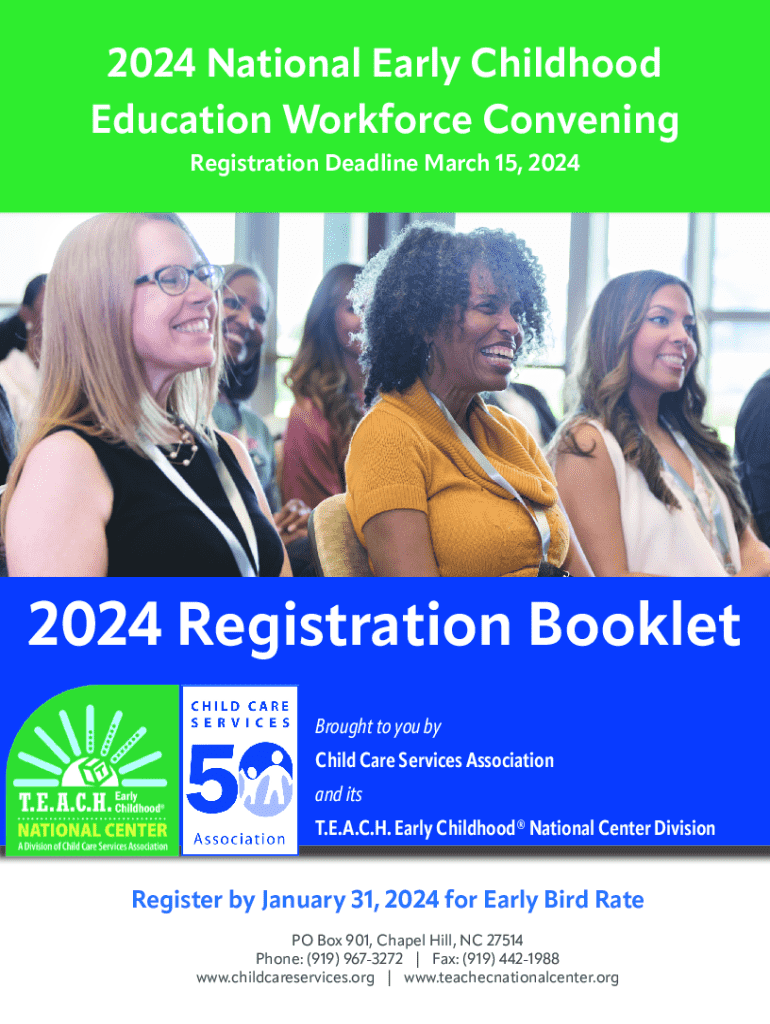 2024 National Early Childhood Education Workforce Convening

Registration Deadline March 15, 2024

2024 Registration Booklet

T.E.A.C.H. Early Childhood®
NATIONAL CENTER
A Division of Child Care Services Association

CHILD CARE SERVICES
50
Association

Brought to you by
Child Care Services Association
and its
T.E.A.C.H. Early Childhood® National Center Division

Register by January 31, 2024 for Early Bird Rate

PO Box 901, Chapel Hill, NC 27514
Phone: (919) 967-3272 | Fax: (919) 442-1988
www.childcareservices.org | www.teachecnationalcenter.org